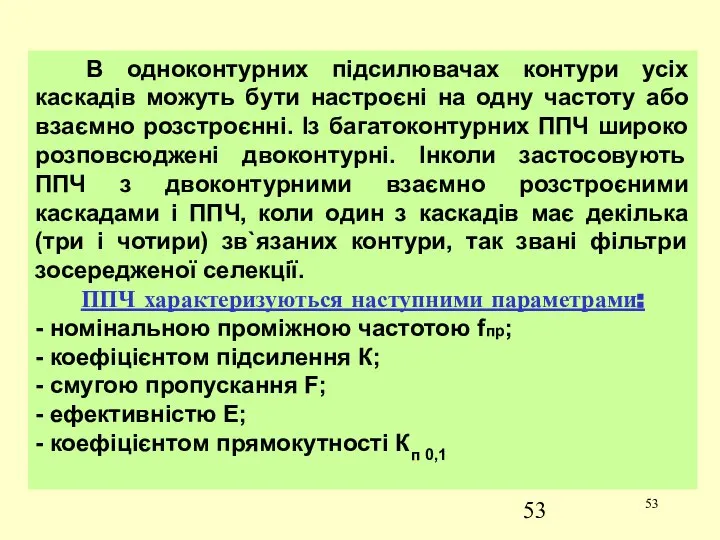 В одноконтурних підсилювачах контури усіх каскадів можуть бути настроєні на одну частоту або взаємно розстроєнні. Із багатоконтурних ППЧ широко розповсюджені двоконтурні. Інколи застосовують ППЧ з двоконтурними взаємно розстроєними каскадами і ППЧ, коли один з каскадів має декілька (три і чотири) зв`язаних контури, так звані фільтри зосередженої селекції.

ППЧ характеризуються наступними параметрами:
- номінальною проміжною частотою $f_{пр}$;
- коефіцієнтом підсилення К;
- смугою пропускання F;
- ефективністю Е;
- коефіцієнтом прямокутності $К_{п\ 0,1}$

53

53